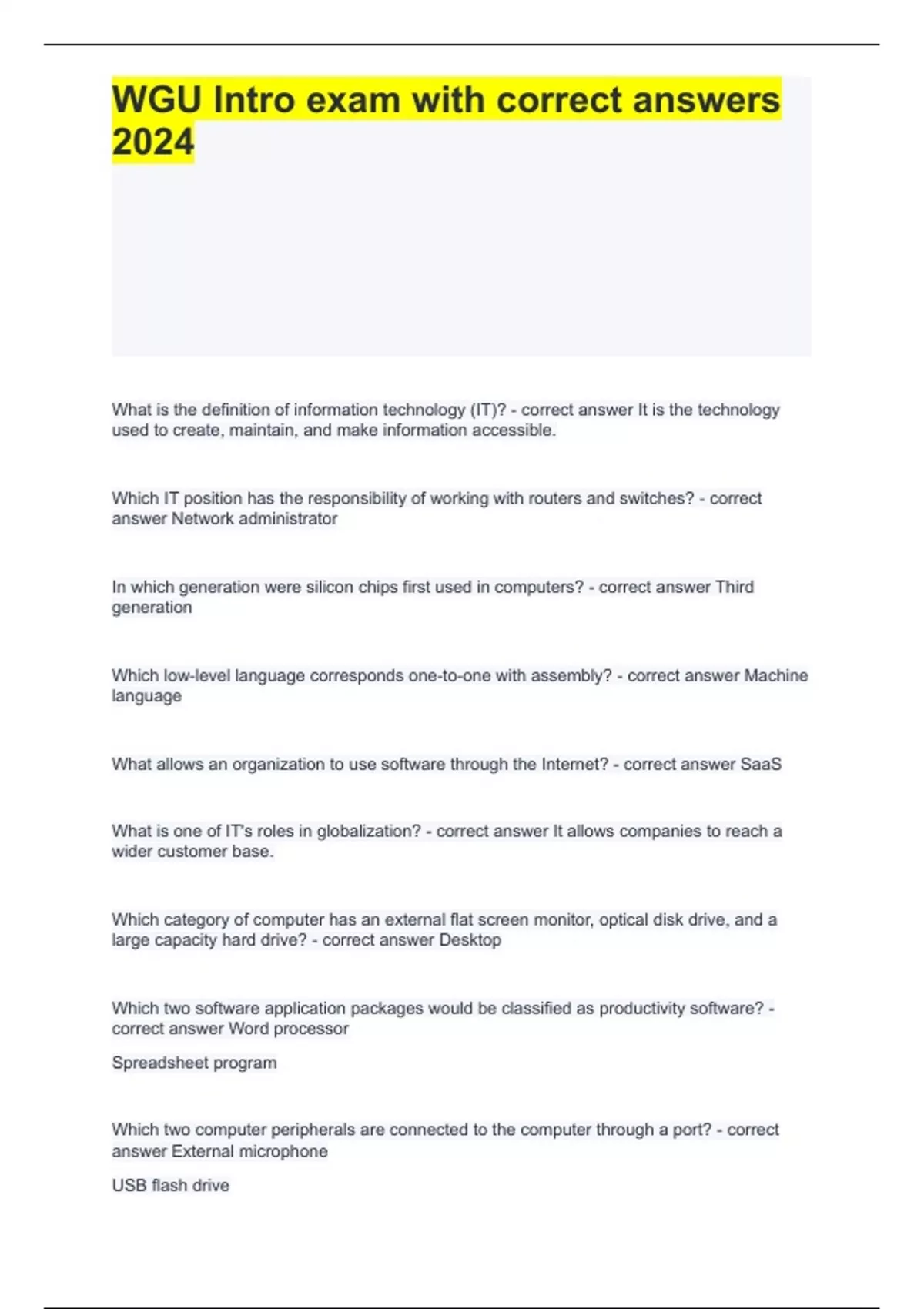 WGU Intro exam with correct answers 2024

What is the definition of information technology (IT)? - correct answer It is the technology used to create, maintain, and make information accessible.

Which IT position has the responsibility of working with routers and switches? - correct answer Network administrator

In which generation were silicon chips first used in computers? - correct answer Third generation

Which low-level language corresponds one-to-one with assembly? - correct answer Machine language

What allows an organization to use software through the Internet? - correct answer SaaS

What is one of IT's roles in globalization? - correct answer It allows companies to reach a wider customer base.

Which category of computer has an external flat screen monitor, optical disk drive, and a large capacity hard drive? - correct answer Desktop

Which two software application packages would be classified as productivity software? - correct answer Word processor

Spreadsheet program

Which two computer peripherals are connected to the computer through a port? - correct answer External microphone

USB flash drive